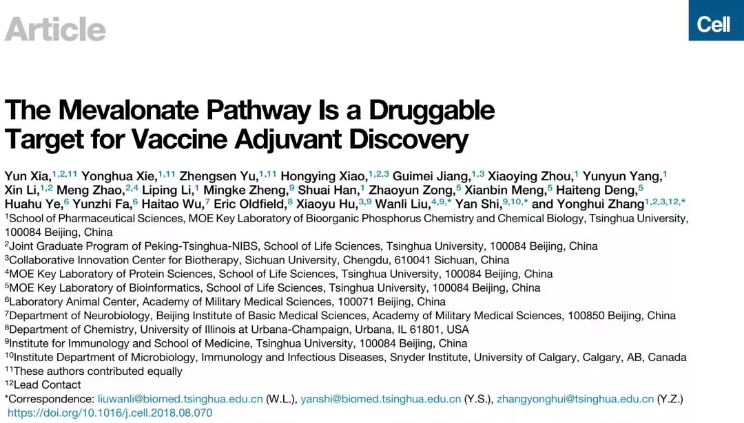 Article

Cell

The Mevalonate Pathway Is a Druggable Target for Vaccine Adjuvant Discovery

Yun Xia,$^{1,2,11}$ Yonghua Xie,$^{1,11}$ Zhengsen Yu,$^{1,11}$ Hongying Xiao,$^{1,2,3}$ Guimei Jiang,$^{1,3}$ Xiaoying Zhou,$^{1}$ Yunyun Yang,$^{1}$ Xin Li,$^{1,2}$ Meng Zhao,$^{2,4}$ Liping Li,$^{1}$ Mingke Zheng,$^{9}$ Shuai Han,$^{1}$ Zhaoyun Zong,$^{5}$ Xianbin Meng,$^{5}$ Haiteng Deng,$^{5}$ Huahu Ye,$^{6}$ Yunzhi Fa,$^{6}$ Haitao Wu,$^{7}$ Eric Oldfield,$^{8}$ Xiaoyu Hu,$^{3,9}$ Wanli Liu,$^{4,9,*}$ Yan Shi,$^{9,10,*}$ and Yonghui Zhang$^{1,2,3,12,*}$

$^{1}$School of Pharmaceutical Sciences, MOE Key Laboratory of Bioorganic Phosphorus Chemistry and Chemical Biology, Tsinghua University, 100084 Beijing, China
$^{2}$Joint Graduate Program of Peking-Tsinghua-NIBS, School of Life Sciences, Tsinghua University, 100084 Beijing, China
$^{3}$Collaborative Innovation Center for Biotherapy, Sichuan University, Chengdu, 610041 Sichuan, China
$^{4}$MOE Key Laboratory of Protein Sciences, School of Life Sciences, Tsinghua University, 100084 Beijing, China
$^{5}$MOE Key Laboratory of Bioinformatics, School of Life Sciences, Tsinghua University, 100084 Beijing, China
$^{6}$Laboratory Animal Center, Academy of Military Medical Sciences, 100071 Beijing, China
$^{7}$Department of Neurobiology, Beijing Institute of Basic Medical Sciences, Academy of Military Medical Sciences, 100850 Beijing, China
$^{8}$Department of Chemistry, University of Illinois at Urbana-Champaign, Urbana, IL 61801, USA
$^{9}$Institute for Immunology and School of Medicine, Tsinghua University, 100084 Beijing, China
$^{10}$Institute Department of Microbiology, Immunology and Infectious Diseases, Snyder Institute, University of Calgary, Calgary, AB, Canada
$^{11}$These authors contributed equally
$^{12}$Lead Contact
*Correspondence: liuwanli@biomed.tsinghua.edu.cn (W.L.), yanshi@biomed.tsinghua.edu.cn (Y.S.), zhangyonghui@tsinghua.edu.cn (Y.Z.)
https://doi.org/10.1016/j.cell.2018.08.070